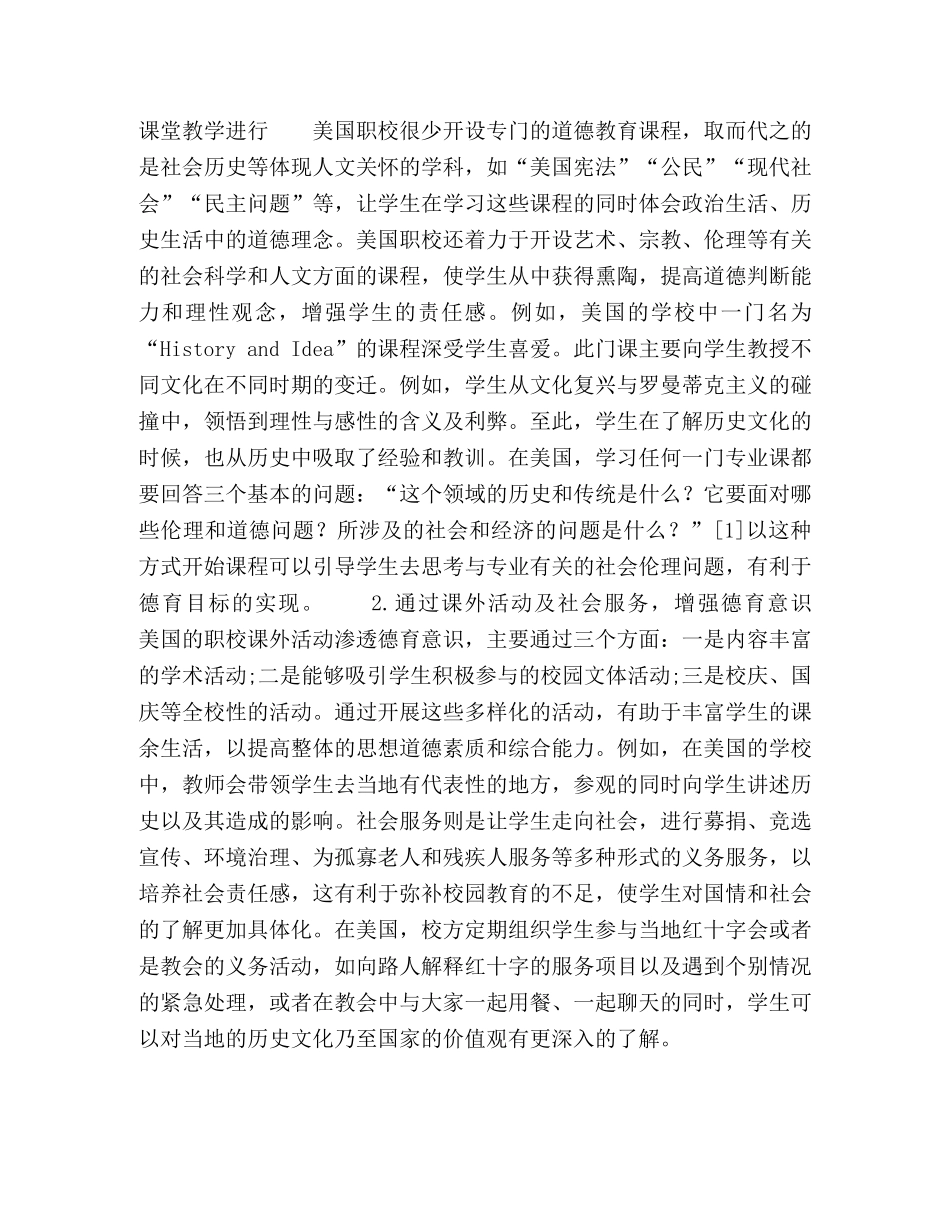 课堂教学进行　　美国职校很少开设专门的道德教育课程，取而代之的是社会历史等体现人文关怀的学科，如“美国宪法”“公民”“现代社会”“民主问题”等，让学生在学习这些课程的同时体会政治生活、历史生活中的道德理念。美国职校还着力于开设艺术、宗教、伦理等有关的社会科学和人文方面的课程，使学生从中获得熏陶，提高道德判断能力和理性观念，增强学生的责任感。例如，美国的学校中一门名为“History and Idea”的课程深受学生喜爱。此门课主要向学生教授不同文化在不同时期的变迁。例如，学生从文化复兴与罗曼蒂克主义的碰撞中，领悟到理性与感性的含义及利弊。至此，学生在了解历史文化的时候，也从历史中吸取了经验和教训。在美国，学习任何一门专业课都要回答三个基本的问题：“这个领域的历史和传统是什么？它要面对哪些伦理和道德问题？所涉及的社会和经济的问题是什么？”[1]以这种方式开始课程可以引导学生去思考与专业有关的社会伦理问题，有利于德育目标的实现。　　2.通过课外活动及社会服务，增强德育意识　美国的职校课外活动渗透德育意识，主要通过三个方面：一是内容丰富的学术活动;二是能够吸引学生积极参与的校园文体活动;三是校庆、国庆等全校性的活动。通过开展这些多样化的活动，有助于丰富学生的课余生活，以提高整体的思想道德素质和综合能力。例如，在美国的学校中，教师会带领学生去当地有代表性的地方，参观的同时向学生讲述历史以及其造成的影响。社会服务则是让学生走向社会，进行募捐、竞选宣传、环境治理、为孤寡老人和残疾人服务等多种形式的义务服务，以培养社会责任感，这有利于弥补校园教育的不足，使学生对国情和社会的了解更加具体化。在美国，校方定期组织学生参与当地红十字会或者是教会的义务活动，如向路人解释红十字的服务项目以及遇到个别情况的紧急处理，或者在教会中与大家一起用餐、一起聊天的同时，学生可以对当地的历史文化乃至国家的价值观有更深入的了解。